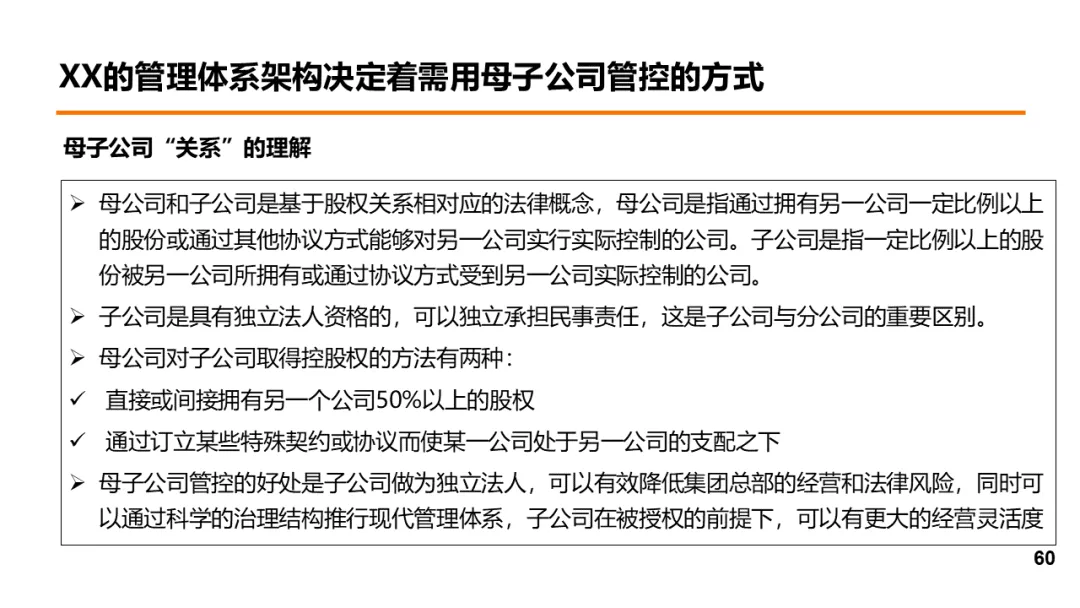 XX的管理体系架构决定着需用母子公司管控的方式

母子公司“关系”的理解

➢ 母公司和子公司是基于股权关系相对应的法律概念，母公司是指通过拥有另一公司一定比例以上的股份或通过其他协议方式能够对另一公司实行实际控制的公司。子公司是指一定比例以上的股份被另一公司所拥有或通过协议方式受到另一公司实际控制的公司。

➢ 子公司是具有独立法人资格的，可以独立承担民事责任，这是子公司与分公司的重要区别。

➢ 母公司对子公司取得控股权的方法有两种：

✓ 直接或间接拥有另一个公司50%以上的股权

✓ 通过订立某些特殊契约或协议而使某一公司处于另一公司的支配之下

➢ 母子公司管控的好处是子公司做为独立法人，可以有效降低集团总部的经营和法律风险，同时可以通过科学的治理结构推行现代管理体系，子公司在被授权的前提下，可以有更大的经营灵活度

60